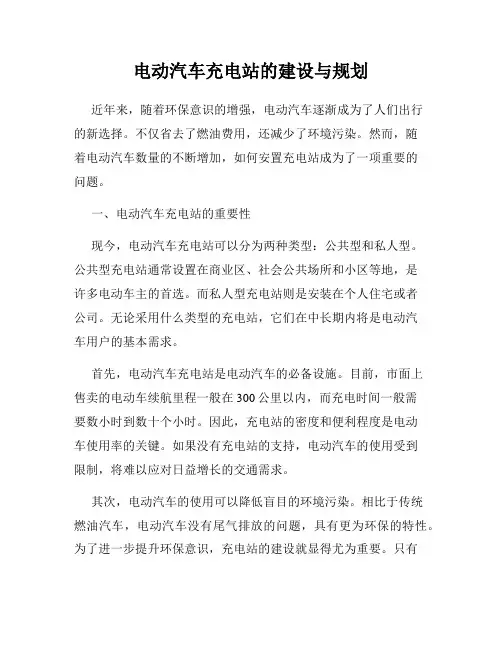 电动汽车充电站的建设与规划

近年来，随着环保意识的增强，电动汽车逐渐成为了人们出行的新选择。不仅省去了燃油费用，还减少了环境污染。然而，随着电动汽车数量的不断增加，如何安置充电站成为了一项重要的问题。

一、电动汽车充电站的重要性

现今，电动汽车充电站可以分为两种类型：公共型和私人型。公共型充电站通常设置在商业区、社会公共场所和小区等地，是许多电动车主的首选。而私人型充电站则是安装在个人住宅或者公司。无论采用什么类型的充电站，它们在中长期内将是电动汽车用户的基本需求。

首先，电动汽车充电站是电动汽车的必备设施。目前，市面上售卖的电动车续航里程一般在300公里以内，而充电时间一般需要数小时到数十个小时。因此，充电站的密度和便利程度是电动车使用率的关键。如果没有充电站的支持，电动汽车的使用受到限制，将难以应对日益增长的交通需求。

其次，电动汽车的使用可以降低盲目的环境污染。相比于传统燃油汽车，电动汽车没有尾气排放的问题，具有更为环保的特性。为了进一步提升环保意识，充电站的建设就显得尤为重要。只有